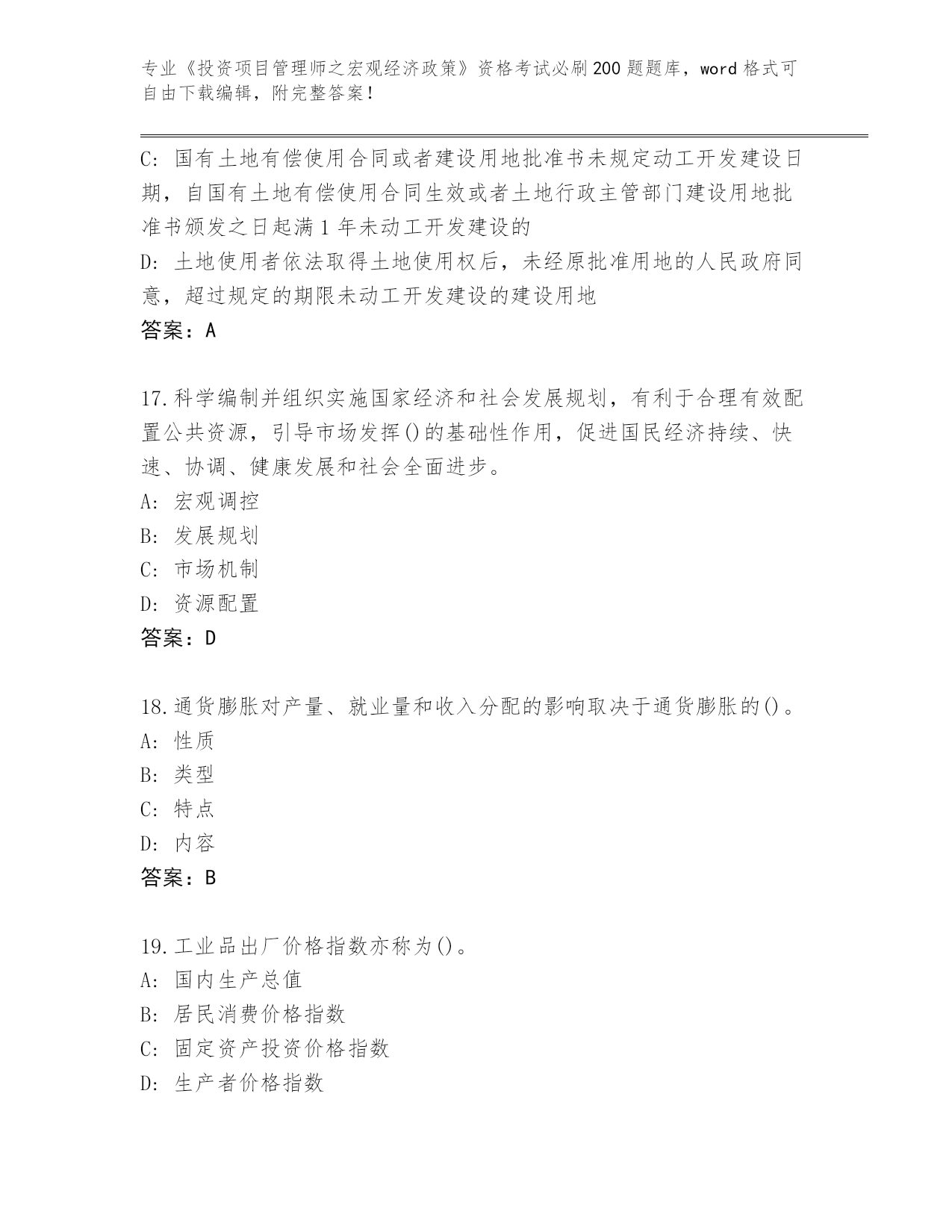 专业《投资项目管理师之宏观经济政策》资格考试必刷200题题库，word格式可自由下载编辑，附完整答案！

C: 国有土地有偿使用合同或者建设用地批准书未规定动工开发建设日期，自国有土地有偿使用合同生效或者土地行政主管部门建设用地批准书颁发之日起满1年未动工开发建设的

D: 土地使用者依法取得土地使用权后，未经原批准用地的人民政府同意，超过规定的期限未动工开发建设的建设用地

答案：A

17.科学编制并组织实施国家经济和社会发展规划，有利于合理有效配置公共资源，引导市场发挥()的基础性作用，促进国民经济持续、快速、协调、健康发展和社会全面进步。

A: 宏观调控

B: 发展规划

C: 市场机制

D: 资源配置

答案：D

18.通货膨胀对产量、就业量和收入分配的影响取决于通货膨胀的()。

A: 性质

B: 类型

C: 特点

D: 内容

答案：B

19.工业品出厂价格指数亦称为()。

A: 国内生产总值

B: 居民消费价格指数

C: 固定资产投资价格指数

D: 生产者价格指数